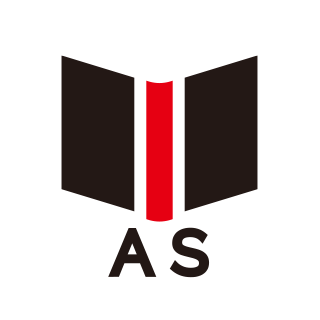 AS